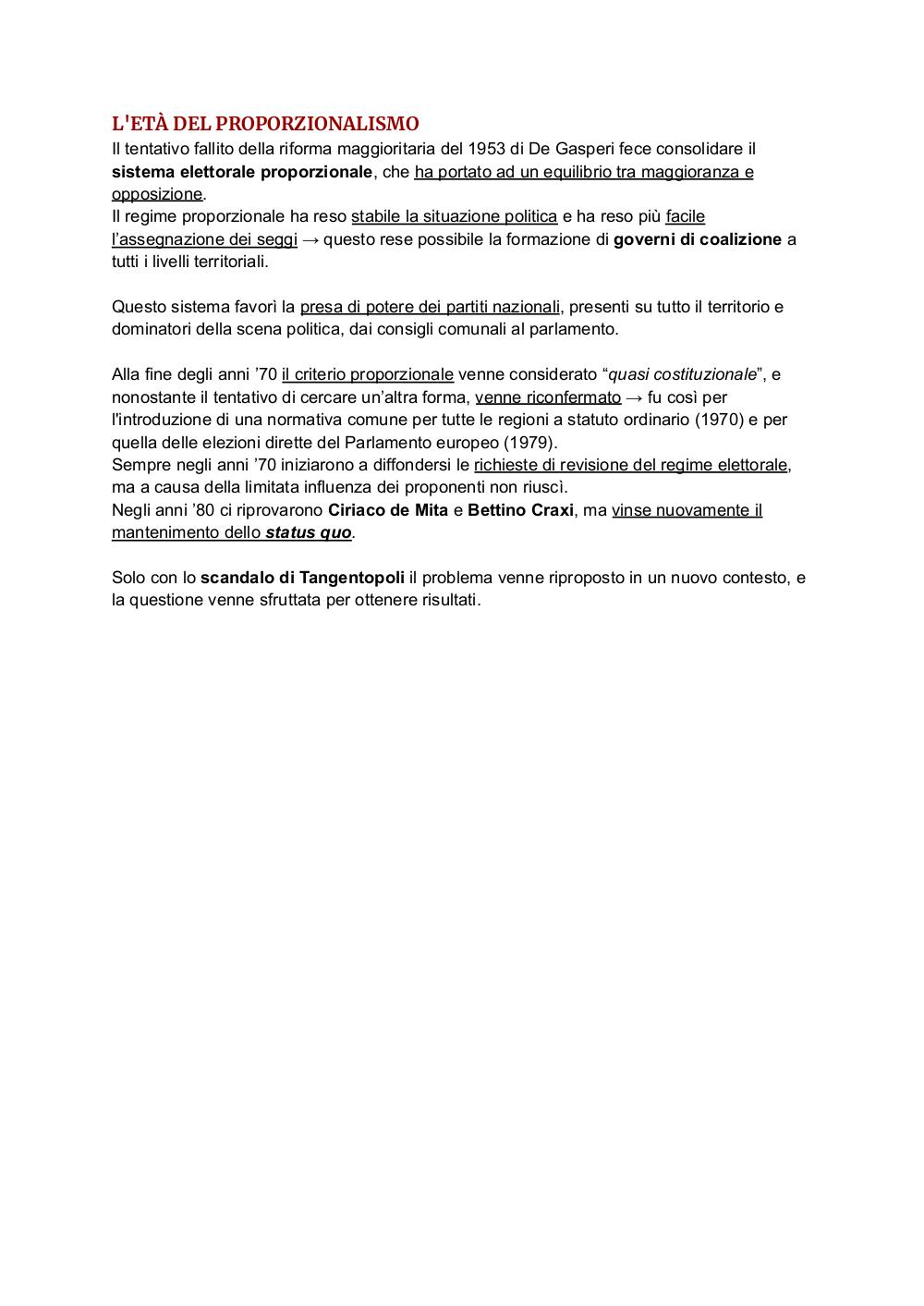 L'ETÀ DEL PROPORZIONALISMO
Il tentativo fallito della riforma maggioritaria del 1953 di De Gasperi fece consolidare il sistema elettorale proporzionale, che ha portato ad un equilibrio tra maggioranza e opposizione.
Il regime proporzionale ha reso stabile la situazione politica e ha reso più facile l'assegnazione dei seggi → questo rese possibile la formazione di governi di coalizione a tutti i livelli territoriali.

Questo sistema favorì la presa di potere dei partiti nazionali, presenti su tutto il territorio e dominatori della scena politica, dai consigli comunali al parlamento.

Alla fine degli anni '70 il criterio proporzionale venne considerato "quasi costituzionale", e nonostante il tentativo di cercare un'altra forma, venne riconfermato → fu così per l'introduzione di una normativa comune per tutte le regioni a statuto ordinario (1970) e per quella delle elezioni dirette del Parlamento europeo (1979).
Sempre negli anni '70 iniziarono a diffondersi le richieste di revisione del regime elettorale, ma a causa della limitata influenza dei proponenti non riuscì.
Negli anni '80 ci riprovarono Ciriaco de Mita e Bettino Craxi, ma vinse nuovamente il mantenimento dello status quo.

Solo con lo scandalo di Tangentopoli il problema venne riproposto in un nuovo contesto, e la questione venne sfruttata per ottenere risultati.